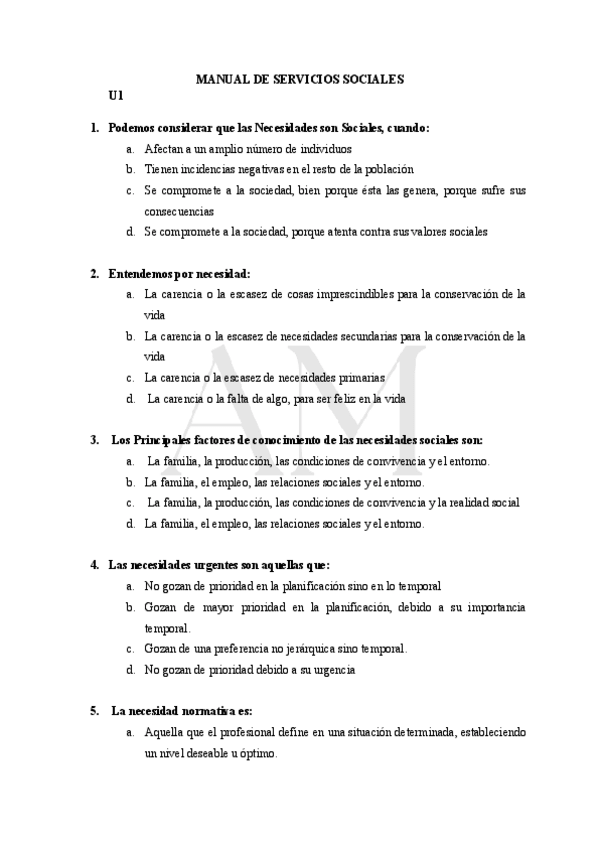 MANUAL DE SERVICIOS SOCIALES

U1

1. Podemos considerar que las Necesidades son Sociales, cuando:

a. Afectan a un amplio número de individuos

b. Tienen incidencias negativas en el resto de la población

c. Se compromete a la sociedad, bien porque ésta las genera, porque sufre sus consecuencias

d. Se compromete a la sociedad, porque atenta contra sus valores sociales

2. Entendemos por necesidad:

a. La carencia o la escasez de cosas imprescindibles para la conservación de la vida

b. La carencia o la escasez de necesidades secundarias para la conservación de la vida

c. La carencia o la escasez de necesidades primarias

d. La carencia o la falta de algo, para ser feliz en la vida

3. Los Principales factores de conocimiento de las necesidades sociales son:

a. La familia, la producción, las condiciones de convivencia y el entorno.

b. La familia, el empleo, las relaciones sociales y el entorno.

c. La familia, la producción, las condiciones de convivencia y la realidad social

d. La familia, el empleo, las relaciones sociales y el entorno.

4. Las necesidades urgentes son aquellas que:

a. No gozan de prioridad en la planificación sino en lo temporal

b. Gozan de mayor prioridad en la planificación, debido a su importancia temporal.

c. Gozan de una preferencia no jerárquica sino temporal.

d. No gozan de prioridad debido a su urgencia

5. La necesidad normativa es:

a. Aquella que el profesional define en una situación determinada, estableciendo un nivel deseable u óptimo.

AM